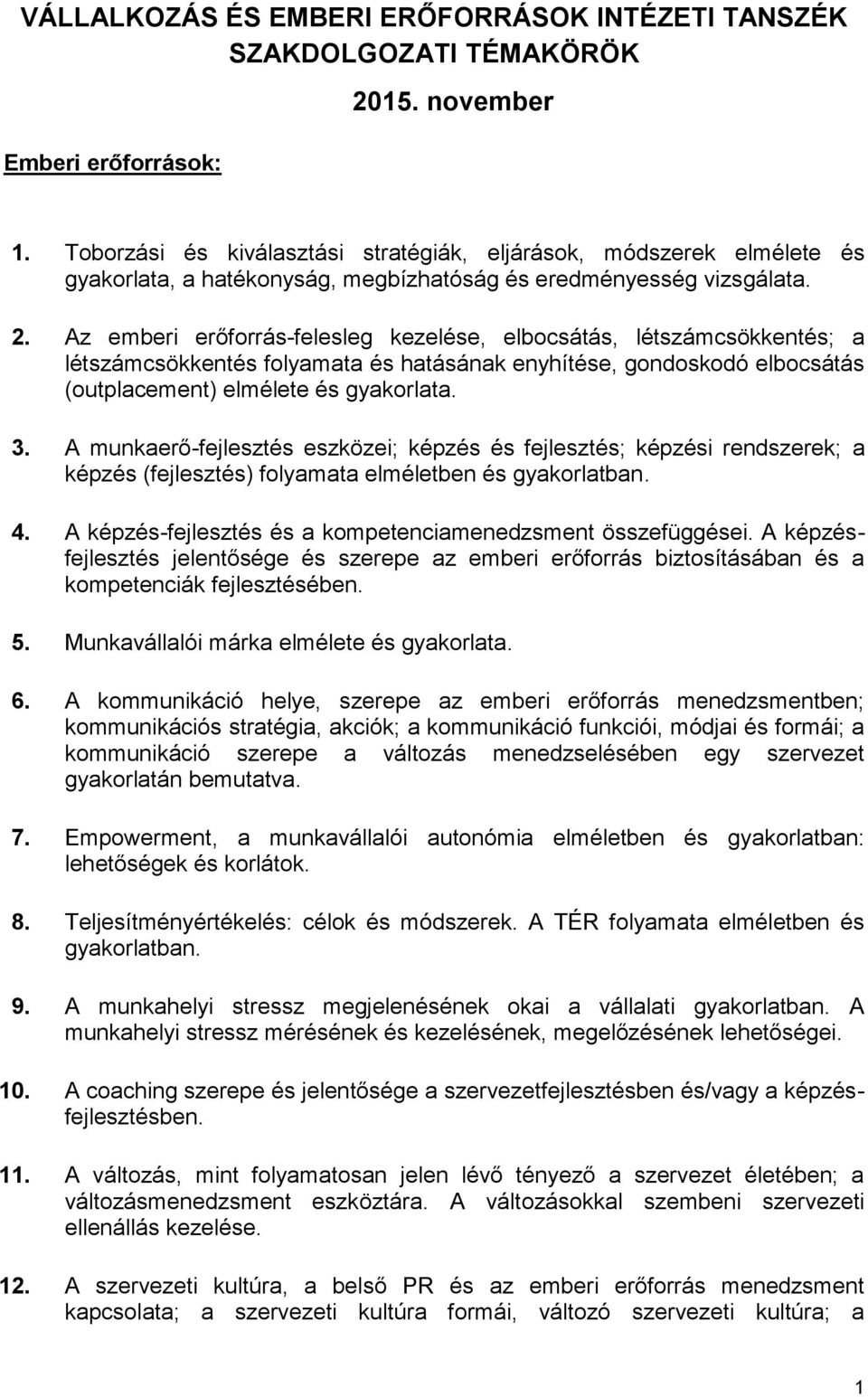 VÁLLALKOZÁS ÉS EMBERI ERŐFORRÁSOK INTÉZETI TANSZÉK
SZAKDOLGOZATI TÉMAKÖRÖK

2015. november

Emberi erőforrások:

1. Toborzási és kiválasztási stratégiák, eljárások, módszerek elmélete és gyakorlata, a hatékonyság, megbízhatóság és eredményesség vizsgálata.

2. Az emberi erőforrás-felesleg kezelése, elbocsátás, létszámcsökkentés; a létszámcsökkentés folyamata és hatásának enyhítése, gondoskodó elbocsátás (outplacement) elmélete és gyakorlata.

3. A munkaerő-fejlesztés eszközei; képzés és fejlesztés; képzési rendszerek; a képzés (fejlesztés) folyamata elméletben és gyakorlatban.

4. A képzés-fejlesztés és a kompetenciamenedzsment összefüggései. A képzés-fejlesztés jelentősége és szerepe az emberi erőforrás biztosításában és a kompetenciák fejlesztésében.

5. Munkavállalói márka elmélete és gyakorlata.

6. A kommunikáció helye, szerepe az emberi erőforrás menedzsmentben; kommunikációs stratégia, akciók; a kommunikáció funkciói, módjai és formái; a kommunikáció szerepe a változás menedzselésében egy szervezet gyakorlatán bemutatva.

7. Empowerment, a munkavállalói autonómia elméletben és gyakorlatban: lehetőségek és korlátok.

8. Teljesítményértékelés: célok és módszerek. A TÉR folyamata elméletben és gyakorlatban.

9. A munkahelyi stressz megjelenésének okai a vállalati gyakorlatban. A munkahelyi stressz mérésének és kezelésének, megelőzésének lehetőségei.

10. A coaching szerepe és jelentősége a szervezetfejlesztésben és/vagy a képzés-fejlesztésben.

11. A változás, mint folyamatosan jelen lévő tényező a szervezet életében; a változásmenedzsment eszköztára. A változásokkal szembeni szervezeti ellenállás kezelése.

12. A szervezeti kultúra, a belső PR és az emberi erőforrás menedzsment kapcsolata; a szervezeti kultúra formái, változó szervezeti kultúra; a

1